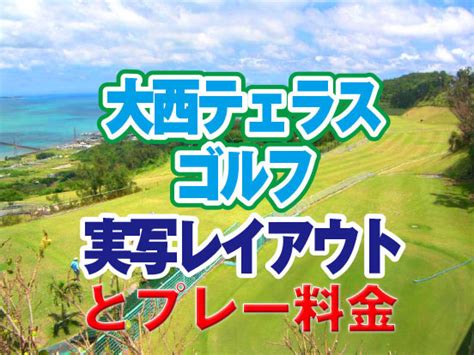 大西テェラス
ゴルフ
実写レイアウト
とプレー料金